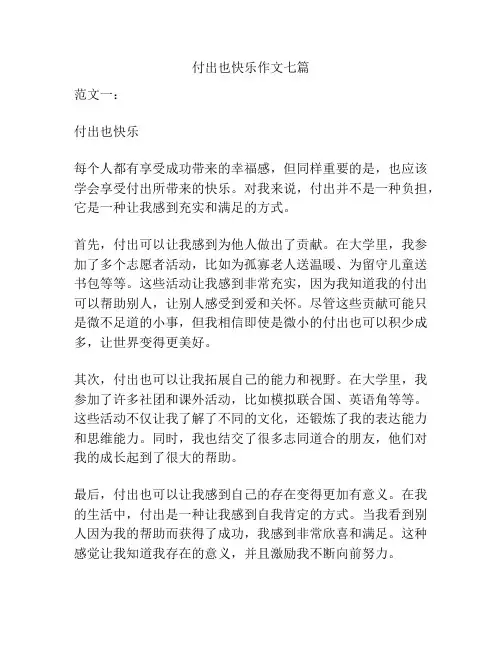 付出也快乐作文七篇

范文一：

付出也快乐

每个人都有享受成功带来的幸福感，但同样重要的是，也应该学会享受付出所带来的快乐。对我来说，付出并不是一种负担，它是一种让我感到充实和满足的方式。

首先，付出可以让我感到为他人做出了贡献。在大学里，我参加了多个志愿者活动，比如为孤寡老人送温暖、为留守儿童送书包等等。这些活动让我感到非常充实，因为我知道我的付出可以帮助别人，让别人感受到爱和关怀。尽管这些贡献可能只是微不足道的小事，但我相信即使是微小的付出也可以积少成多，让世界变得更美好。

其次，付出也可以让我拓展自己的能力和视野。在大学里，我参加了许多社团和课外活动，比如模拟联合国、英语角等等。这些活动不仅让我了解了不同的文化，还锻炼了我的表达能力和思维能力。同时，我也结交了很多志同道合的朋友，他们对我的成长起到了很大的帮助。

最后，付出也可以让我感到自己的存在变得更加有意义。在我的生活中，付出是一种让我感到自我肯定的方式。当我看到别人因为我的帮助而获得了成功，我感到非常欣喜和满足。这种感觉让我知道我存在的意义，并且激励我不断向前努力。